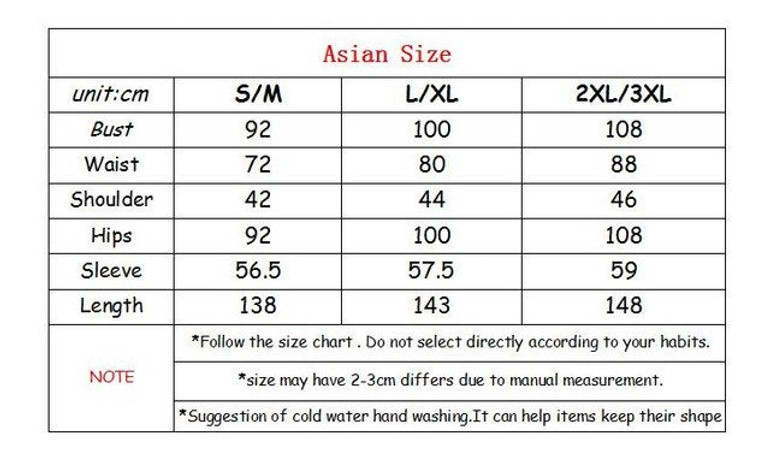 Asian Size

| unit:cm | S/M | L/XL | 2XL/3XL |
|---|---|---|---|
| Bust | 92 | 100 | 108 |
| Waist | 72 | 80 | 88 |
| Shoulder | 42 | 44 | 46 |
| Hips | 92 | 100 | 108 |
| Sleeve | 56.5 | 57.5 | 59 |
| Length | 138 | 143 | 148 |
| NOTE | *Follow the size chart . Do not select directly according to your habits. | | |
| | *size may have 2-3cm differs due to manual measurement. | | |
| | *Suggestion of cold water hand washing.It can help items keep their shape | | |